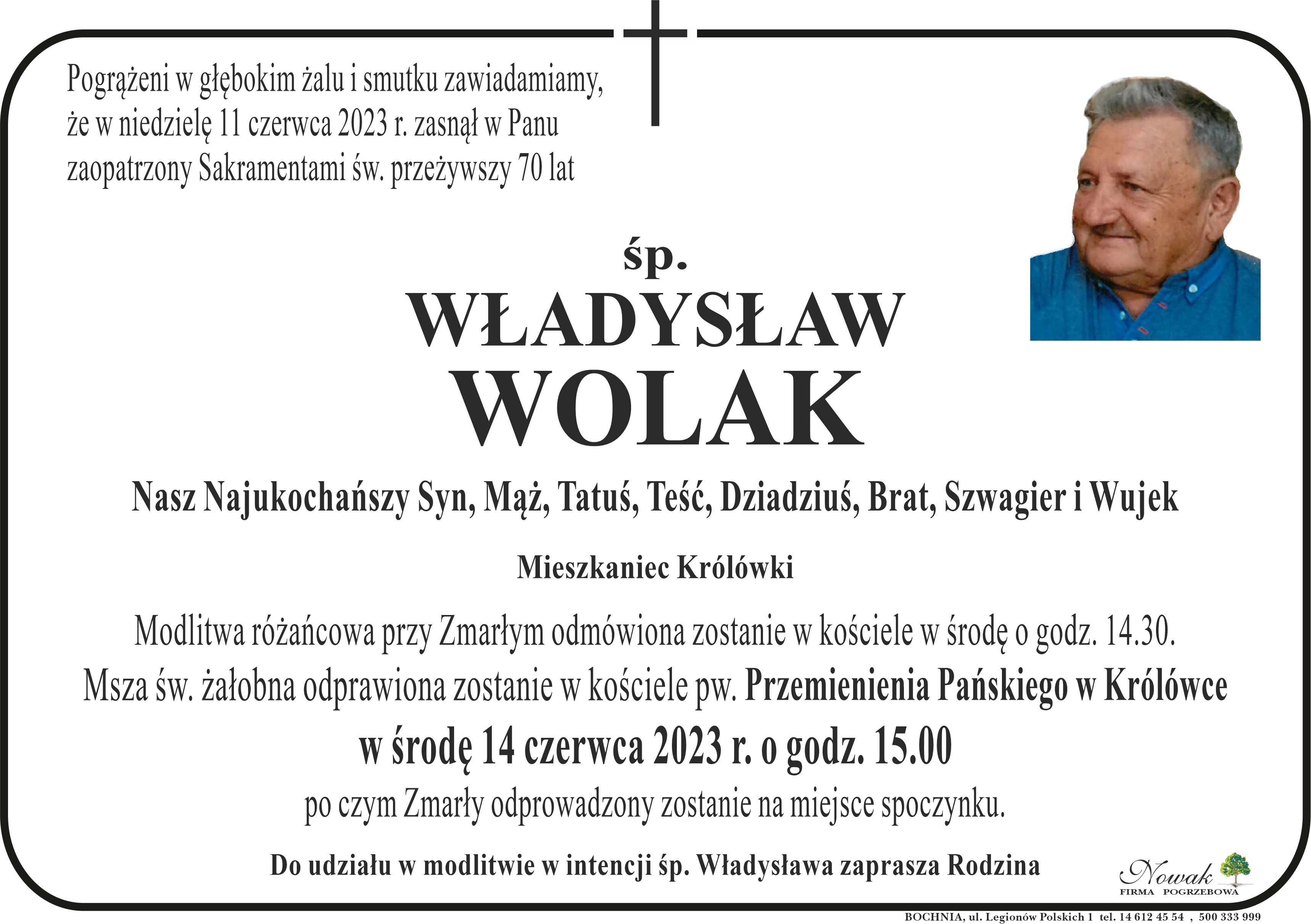 Pogrążeni w głębokim żalu i smutku zawiadamiamy, że w niedzielę 11 czerwca 2023 r. zasnął w Panu zaopatrzony Sakramentami św. przeżywszy 70 lat

śp.

WŁADYSŁAW
WOLAK

Nasz Najukochańszy Syn, Mąż, Tatuś, Teść, Dziadziuś, Brat, Szwagier i Wujek

Mieszkaniec Królówki

Modlitwa różańcowa przy Zmarłym odmówiona zostanie w kościele w środę o godz. 14.30.
Msza św. żałobna odprawiona zostanie w kościele pw. Przemienienia Pańskiego w Królówce
w środę 14 czerwca 2023 r. o godz. 15.00
po czym Zmarły odprowadzony zostanie na miejsce spoczynku.

Do udziału w modlitwie w intencji śp. Władysława zaprasza Rodzina

Nowak
FIRMA POGRZEBOWA

BOCHNIA, ul. Legionów Polskich 1 tel. 14 612 45 54 , 500 333 999